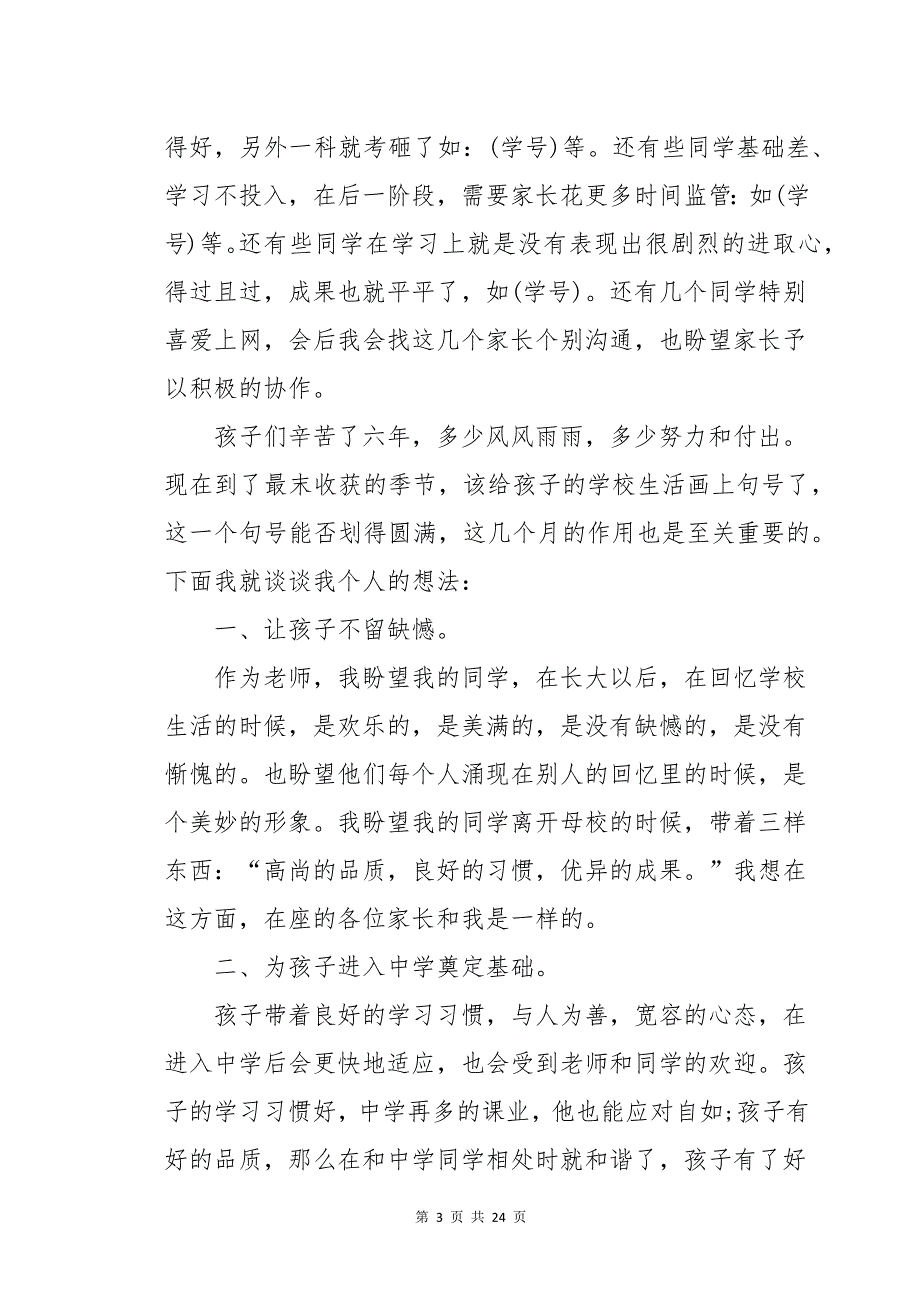 得好，另外一科就考砸了如：(学号)等。还有些同学基础差、学习不投入，在后一阶段，需要家长花更多时间监管：如(学号)等。还有些同学在学习上就是没有表现出很剧烈的进取心，得过且过，成果也就平平了，如(学号)。还有几个同学特别喜爱上网，会后我会找这几个家长个别沟通，也盼望家长予以积极的协作。

孩子们辛苦了六年，多少风风雨雨，多少努力和付出。现在到了最末收获的季节，该给孩子的学校生活画上句号了，这一个句号能否划得圆满，这几个月的作用也是至关重要的。下面我就谈谈我个人的想法：

一、让孩子不留缺憾。

作为老师，我盼望我的同学，在长大以后，在回忆学校生活的时候，是欢乐的，是美满的，是没有缺憾的，是没有惭愧的。也盼望他们每个人涌现在别人的回忆里的时候，是个美妙的形象。我盼望我的同学离开母校的时候，带着三样东西：“高尚的品质，良好的习惯，优异的成果。”我想在这方面，在座的各位家长和我是一样的。

二、为孩子进入中学奠定基础。

孩子带着良好的学习习惯，与人为善，宽容的心态，在进入中学后会更快地适应，也会受到老师和同学的欢迎。孩子的学习习惯好，中学再多的课业，他也能应对自如;孩子有好的品质，那么在和中学同学相处时就和谐了，孩子有了好

第 3 页 共 24 页